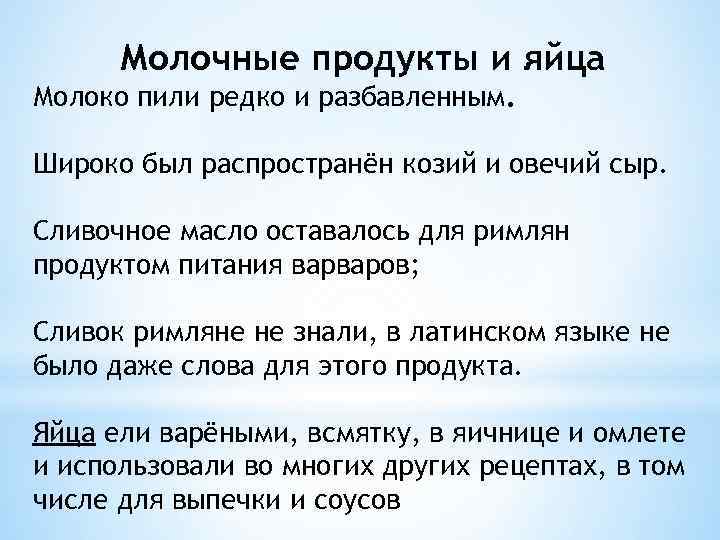 Молочные продукты и яйца
Молоко пили редко и разбавленным.

Широко был распространён козий и овечий сыр.

Сливочное масло оставалось для римлян продуктом питания варваров;

Сливок римляне не знали, в латинском языке не было даже слова для этого продукта.

Яйца ели варёными, всмятку, в яичнице и омлете и использовали во многих других рецептах, в том числе для выпечки и соусов